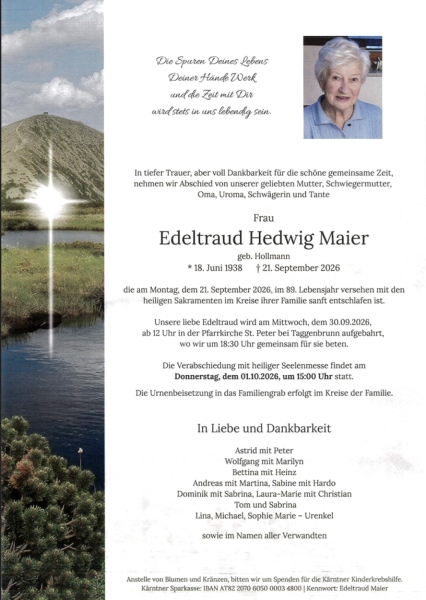 Die Spuren Deines Lebens
Deiner Hände Werk
und die Zeit mit Dir
wird stets in uns lebendig sein.

In tiefer Trauer, aber voll Dankbarkeit für die schöne gemeinsame Zeit, nehmen wir Abschied von unserer geliebten Mutter, Schwiegermutter, Oma, Uroma, Schwägerin und Tante

Frau

Edeltraud Hedwig Maier

geb. Hollmann

* 18. Juni 1938 † 21. September 2026

die am Montag, dem 21. September 2026, im 89. Lebensjahr versehen mit den heiligen Sakramenten im Kreise ihrer Familie sanft entschlafen ist.

Unsere liebe Edeltraud wird am Mittwoch, dem 30.09.2026, ab 12 Uhr in der Pfarrkirche St. Peter bei Taggenbrunn aufgebahrt, wo wir um 18:30 Uhr gemeinsam für sie beten.

Die Verabschiedung mit heiliger Seelenmesse findet am **Donnerstag, dem 01.10.2026, um 15:00 Uhr** statt.

Die Urnenbeisetzung in das Familiengrab erfolgt im Kreise der Familie.

In Liebe und Dankbarkeit

Astrid mit Peter
Wolfgang mit Marilyn
Bettina mit Heinz
Andreas mit Martina, Sabine mit Hardo
Dominik mit Sabrina, Laura-Marie mit Christian
Tom und Sabrina
Lina, Michael, Sophie Marie – Urenkel

sowie im Namen aller Verwandten

Anstelle von Blumen und Kränzen, bitten wir um Spenden für die Kärntner Kinderkrebshilfe.
Kärntner Sparkasse: IBAN AT82 2070 6050 0003 4800 | Kennwort: Edeltraud Maier